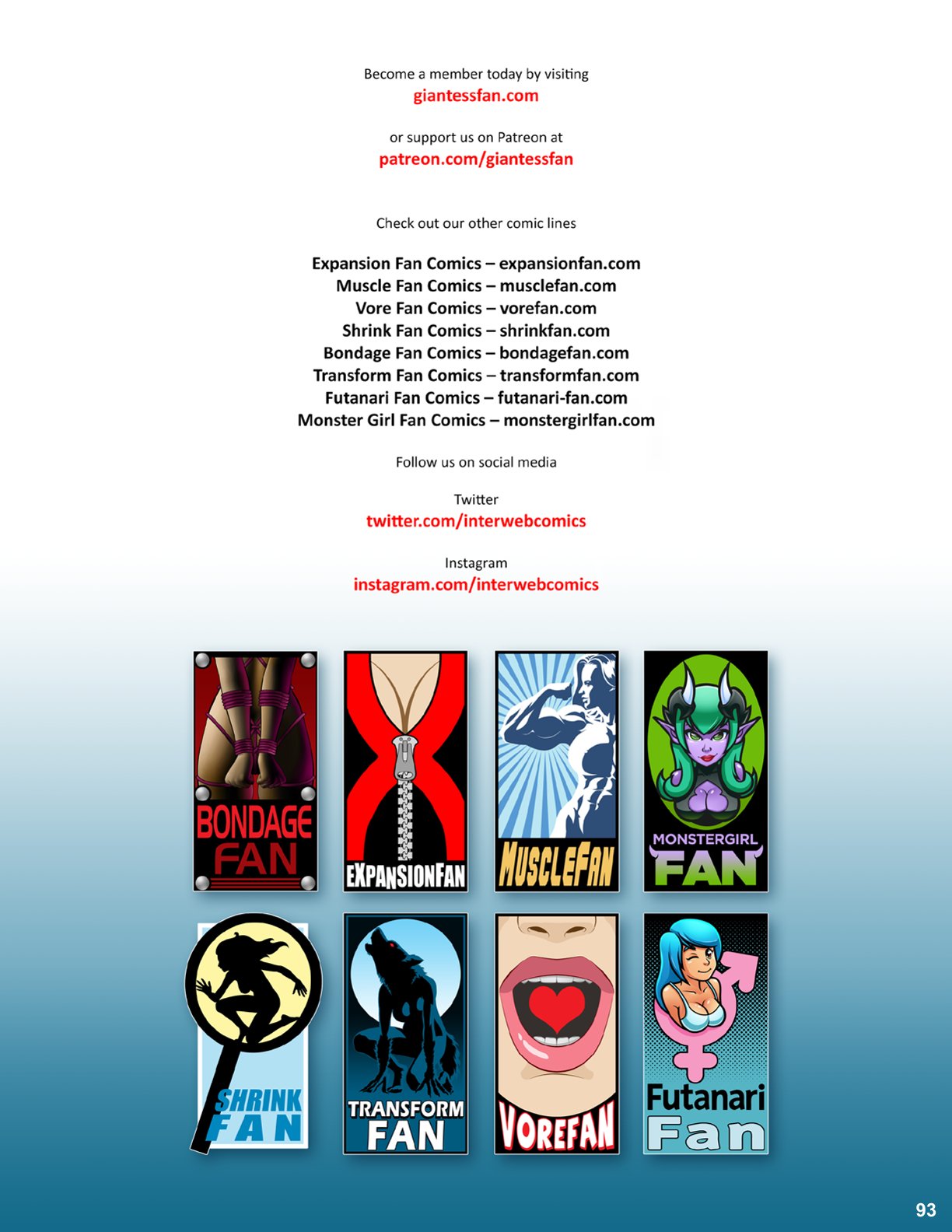 Become a member today by visiting
giantessfan.com

or support us on Patreon at
patreon.com/giantessfan

Check out our other comic lines

Expansion Fan Comics – expansionfan.com
Muscle Fan Comics – musclefan.com
Vore Fan Comics – vorefan.com
Shrink Fan Comics – shrinkfan.com
Bondage Fan Comics – bondagefan.com
Transform Fan Comics – transformfan.com
Futanari Fan Comics – futanari-fan.com
Monster Girl Fan Comics – monstergirlfan.com

Follow us on social media

Twitter
twitter.com/interwebcomics

Instagram
instagram.com/interwebcomics

BONDAGE FAN

EXPANSIONFAN

MUSCLEFAN

MONSTERGIRL FAN

SHRINK FAN

TRANSFORM FAN

VOREFAN

Futanari Fan

93